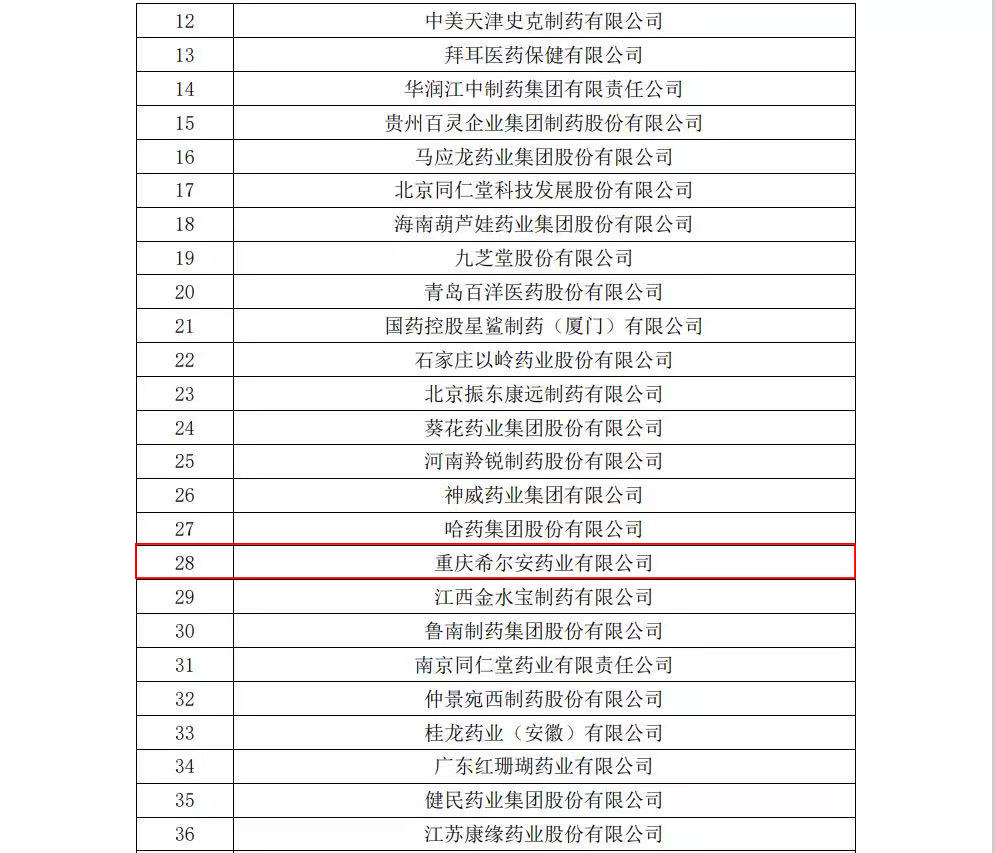 | | |
|---|---|
| 12 | 中美天津史克制药有限公司 |
| 13 | 拜耳医药保健有限公司 |
| 14 | 华润江中制药集团有限责任公司 |
| 15 | 贵州百灵企业集团制药股份有限公司 |
| 16 | 马应龙药业集团股份有限公司 |
| 17 | 北京同仁堂科技发展股份有限公司 |
| 18 | 海南葫芦娃药业集团股份有限公司 |
| 19 | 九芝堂股份有限公司 |
| 20 | 青岛百洋医药股份有限公司 |
| 21 | 国药控股星鲨制药（厦门）有限公司 |
| 22 | 石家庄以岭药业股份有限公司 |
| 23 | 北京振东康远制药有限公司 |
| 24 | 葵花药业集团股份有限公司 |
| 25 | 河南羚锐制药股份有限公司 |
| 26 | 神威药业集团有限公司 |
| 27 | 哈药集团股份有限公司 |
| 28 | 重庆希尔安药业有限公司 |
| 29 | 江西金水宝制药有限公司 |
| 30 | 鲁南制药集团股份有限公司 |
| 31 | 南京同仁堂药业有限责任公司 |
| 32 | 仲景宛西制药股份有限公司 |
| 33 | 桂龙药业（安徽）有限公司 |
| 34 | 广东红珊瑚药业有限公司 |
| 35 | 健民药业集团股份有限公司 |
| 36 | 江苏康缘药业股份有限公司 |